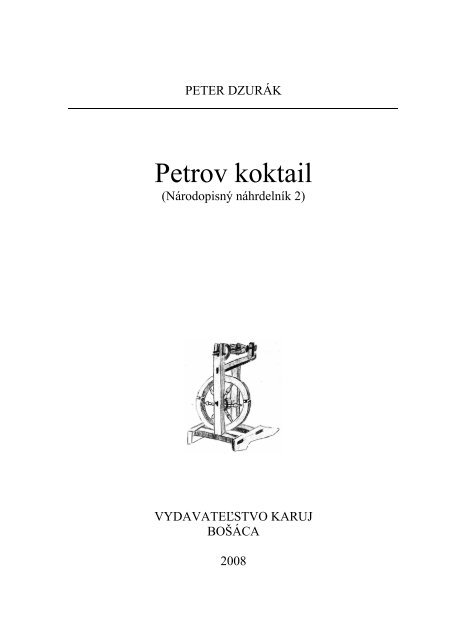 PETER DZURÁK

Petrov koktail
(Národopisný náhrdelník 2)

VYDAVATEĽSTVO KARUJ
BOŠÁCA

2008